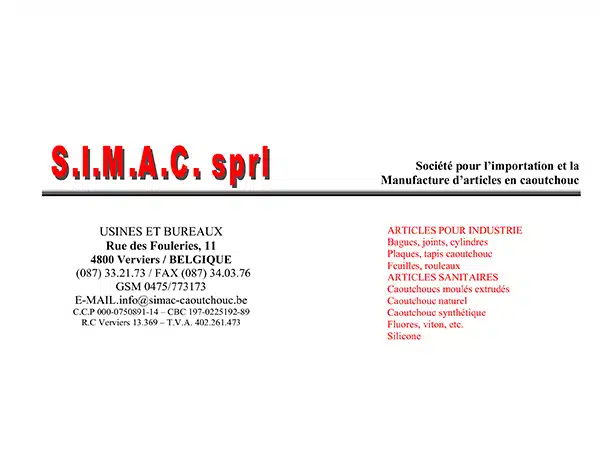 S.I.M.A.C. sprl

Société pour l'importation et la
Manufacture d'articles en caoutchouc

USINES ET BUREAUX
Rue des Fouleries, 11
4800 Verviers / BELGIQUE
(087) 33.21.73 / FAX (087) 34.03.76
GSM 0475/773173
E-MAIL.info@simac-caoutchouc.be
C.C.P 000-0750891-14 – CBC 197-0225192-89
R.C Verviers 13.369 – T.V.A. 402.261.473

ARTICLES POUR INDUSTRIE
Bagues, joints, cylindres
Plaques, tapis caoutchouc
Feuilles, rouleaux
ARTICLES SANITAIRES
Caoutchoucs moulés extrudés
Caoutchouc naturel
Caoutchouc synthétique
Fluores, viton, etc.
Silicone